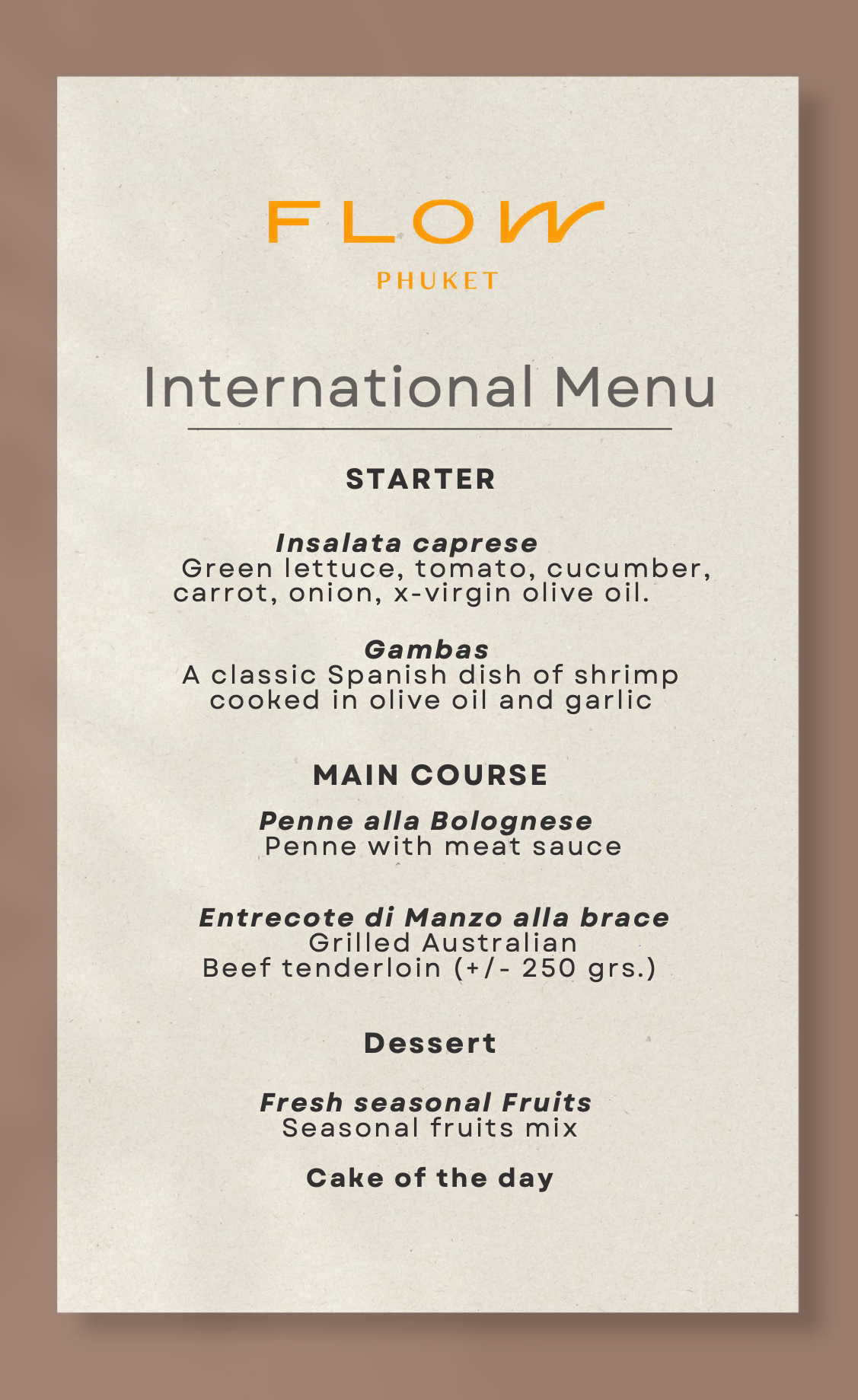 FLOW
PHUKET

International Menu

STARTER

Insalata caprese
Green lettuce, tomato, cucumber, carrot, onion, x-virgin olive oil.

Gambas
A classic Spanish dish of shrimp cooked in olive oil and garlic

MAIN COURSE

Penne alla Bolognese
Penne with meat sauce

Entrecote di Manzo alla brace
Grilled Australian
Beef tenderloin (+/- 250 grs.)

Dessert

Fresh seasonal Fruits
Seasonal fruits mix

Cake of the day